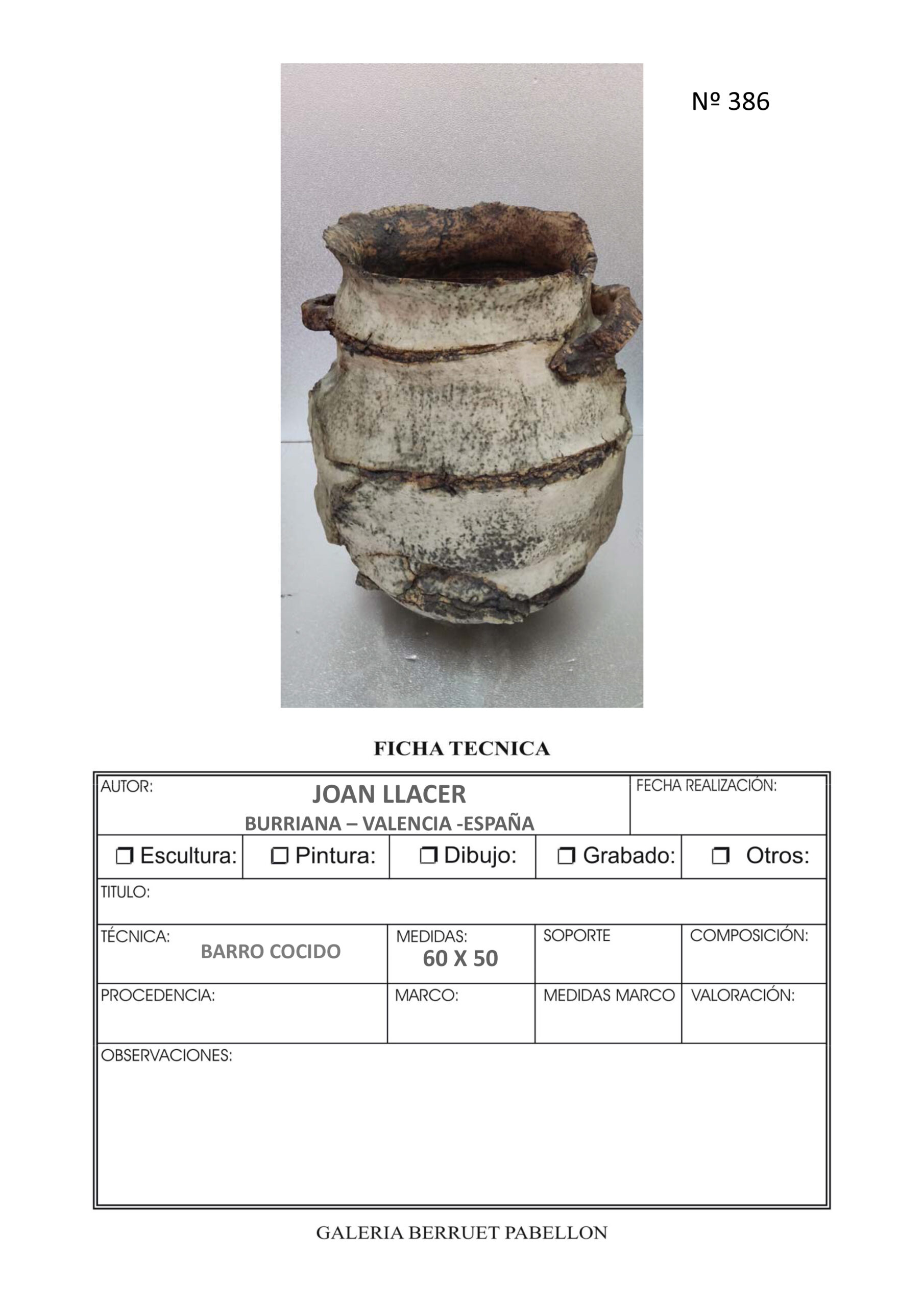 Nº 386

FICHA TECNICA

AUTOR:
JOAN LLACER
BURRIANA – VALENCIA -ESPAÑA

FECHA REALIZACIÓN:

☐ Escultura: ☐ Pintura: ☐ Dibujo: ☐ Grabado: ☐ Otros:

TITULO:

TÉCNICA:
BARRO COCIDO

MEDIDAS:
60 X 50

SOPORTE

COMPOSICIÓN:

PROCEDENCIA:

MARCO:

MEDIDAS MARCO

VALORACIÓN:

OBSERVACIONES:

GALERIA BERRUET PABELLON